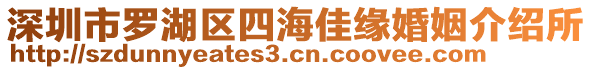 深圳市罗湖区四海佳缘婚姻介绍所
http://szdunnyeates3.cn.coovee.com